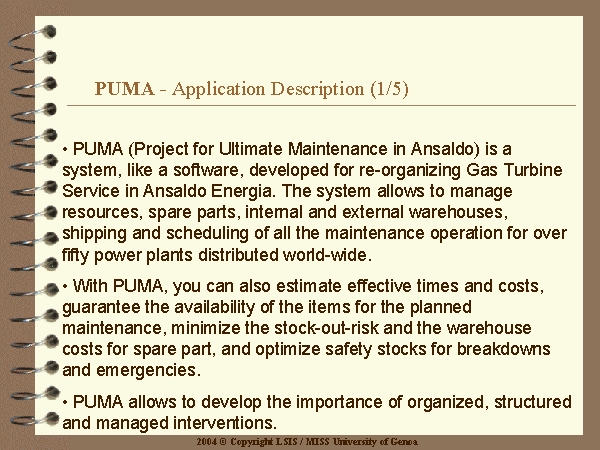 PUMA - Application Description (1/5)

• PUMA (Project for Ultimate Maintenance in Ansaldo) is a system, like a software, developed for re-organizing Gas Turbine Service in Ansaldo Energia. The system allows to manage resources, spare parts, internal and external warehouses, shipping and scheduling of all the maintenance operation for over fifty power plants distributed world-wide.

• With PUMA, you can also estimate effective times and costs, guarantee the availability of the items for the planned maintenance, minimize the stock-out-risk and the warehouse costs for spare part, and optimize safety stocks for breakdowns and emergencies.

• PUMA allows to develop the importance of organized, structured and managed interventions.

2004 © Copyright LSIS / MISS University of Genoa